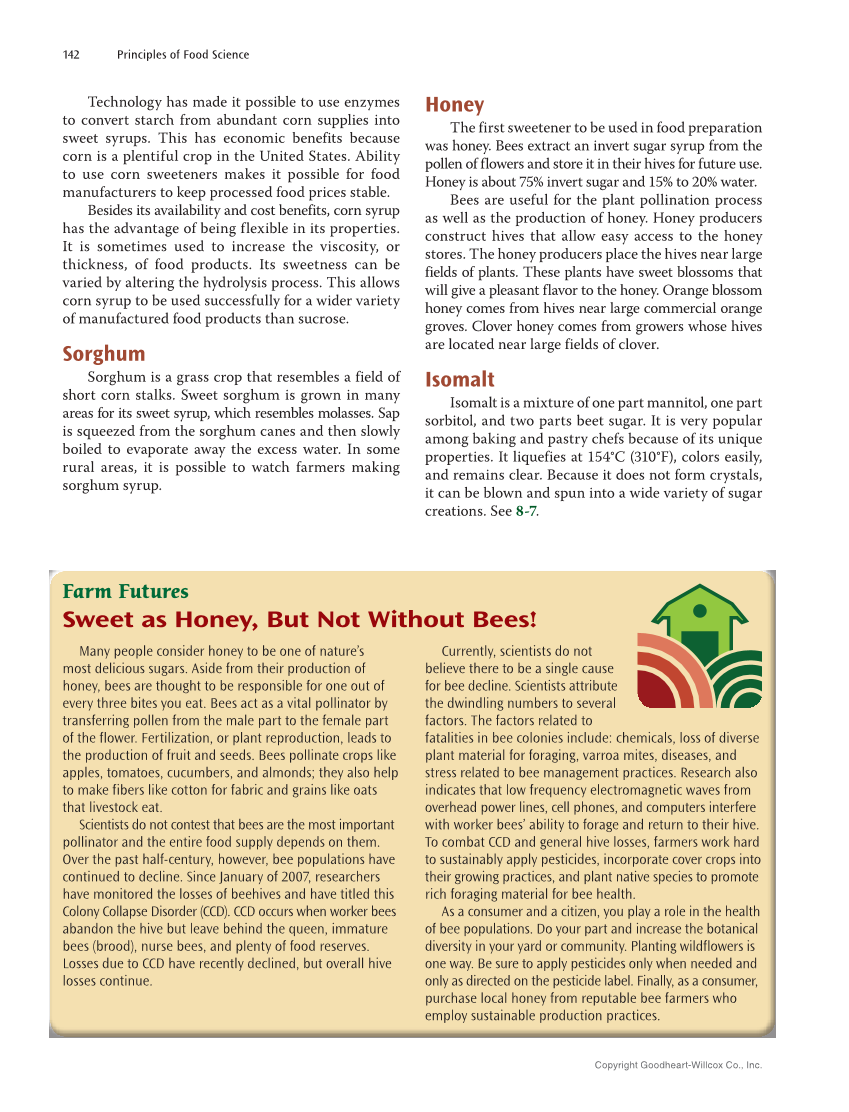 142 Principles of Food Science

Technology has made it possible to use enzymes to convert starch from abundant corn supplies into sweet syrups. This has economic benefits because corn is a plentiful crop in the United States. Ability to use corn sweeteners makes it possible for food manufacturers to keep processed food prices stable.

Besides its availability and cost benefits, corn syrup has the advantage of being flexible in its properties. It is sometimes used to increase the viscosity, or thickness, of food products. Its sweetness can be varied by altering the hydrolysis process. This allows corn syrup to be used successfully for a wider variety of manufactured food products than sucrose.

Sorghum

Sorghum is a grass crop that resembles a field of short corn stalks. Sweet sorghum is grown in many areas for its sweet syrup, which resembles molasses. Sap is squeezed from the sorghum canes and then slowly boiled to evaporate away the excess water. In some rural areas, it is possible to watch farmers making sorghum syrup.

Honey

The first sweetener to be used in food preparation was honey. Bees extract an invert sugar syrup from the pollen of flowers and store it in their hives for future use. Honey is about 75% invert sugar and 15% to 20% water.

Bees are useful for the plant pollination process as well as the production of honey. Honey producers construct hives that allow easy access to the honey stores. The honey producers place the hives near large fields of plants. These plants have sweet blossoms that will give a pleasant flavor to the honey. Orange blossom honey comes from hives near large commercial orange groves. Clover honey comes from growers whose hives are located near large fields of clover.

Isomalt

Isomalt is a mixture of one part mannitol, one part sorbitol, and two parts beet sugar. It is very popular among baking and pastry chefs because of its unique properties. It liquefies at 154°C (310°F), colors easily, and remains clear. Because it does not form crystals, it can be blown and spun into a wide variety of sugar creations. See 8-7.

Farm Futures

Sweet as Honey, But Not Without Bees!

Many people consider honey to be one of nature's most delicious sugars. Aside from their production of honey, bees are thought to be responsible for one out of every three bites you eat. Bees act as a vital pollinator by transferring pollen from the male part to the female part of the flower. Fertilization, or plant reproduction, leads to the production of fruit and seeds. Bees pollinate crops like apples, tomatoes, cucumbers, and almonds; they also help to make fibers like cotton for fabric and grains like oats that livestock eat.

Scientists do not contest that bees are the most important pollinator and the entire food supply depends on them. Over the past half-century, however, bee populations have continued to decline. Since January of 2007, researchers have monitored the losses of beehives and have titled this Colony Collapse Disorder (CCD). CCD occurs when worker bees abandon the hive but leave behind the queen, immature bees (brood), nurse bees, and plenty of food reserves. Losses due to CCD have recently declined, but overall hive losses continue.

Currently, scientists do not believe there to be a single cause for bee decline. Scientists attribute the dwindling numbers to several factors. The factors related to fatalities in bee colonies include: chemicals, loss of diverse plant material for foraging, varroa mites, diseases, and stress related to bee management practices. Research also indicates that low frequency electromagnetic waves from overhead power lines, cell phones, and computers interfere with worker bees' ability to forage and return to their hive. To combat CCD and general hive losses, farmers work hard to sustainably apply pesticides, incorporate cover crops into their growing practices, and plant native species to promote rich foraging material for bee health.

As a consumer and a citizen, you play a role in the health of bee populations. Do your part and increase the botanical diversity in your yard or community. Planting wildflowers is one way. Be sure to apply pesticides only when needed and only as directed on the pesticide label. Finally, as a consumer, purchase local honey from reputable bee farmers who employ sustainable production practices.

Copyright Goodheart-Willcox Co., Inc.